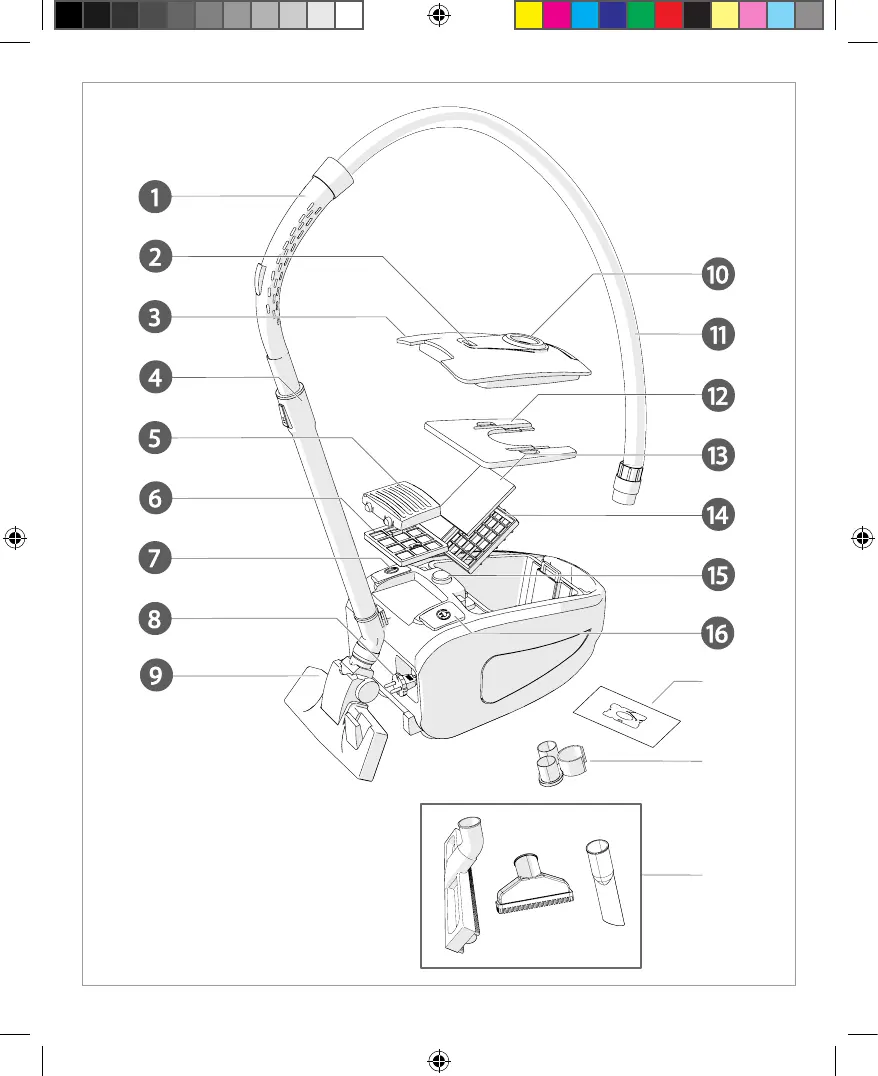 1
2
3
4
5
6
7
8
9
10
11
12
13
14
15
16